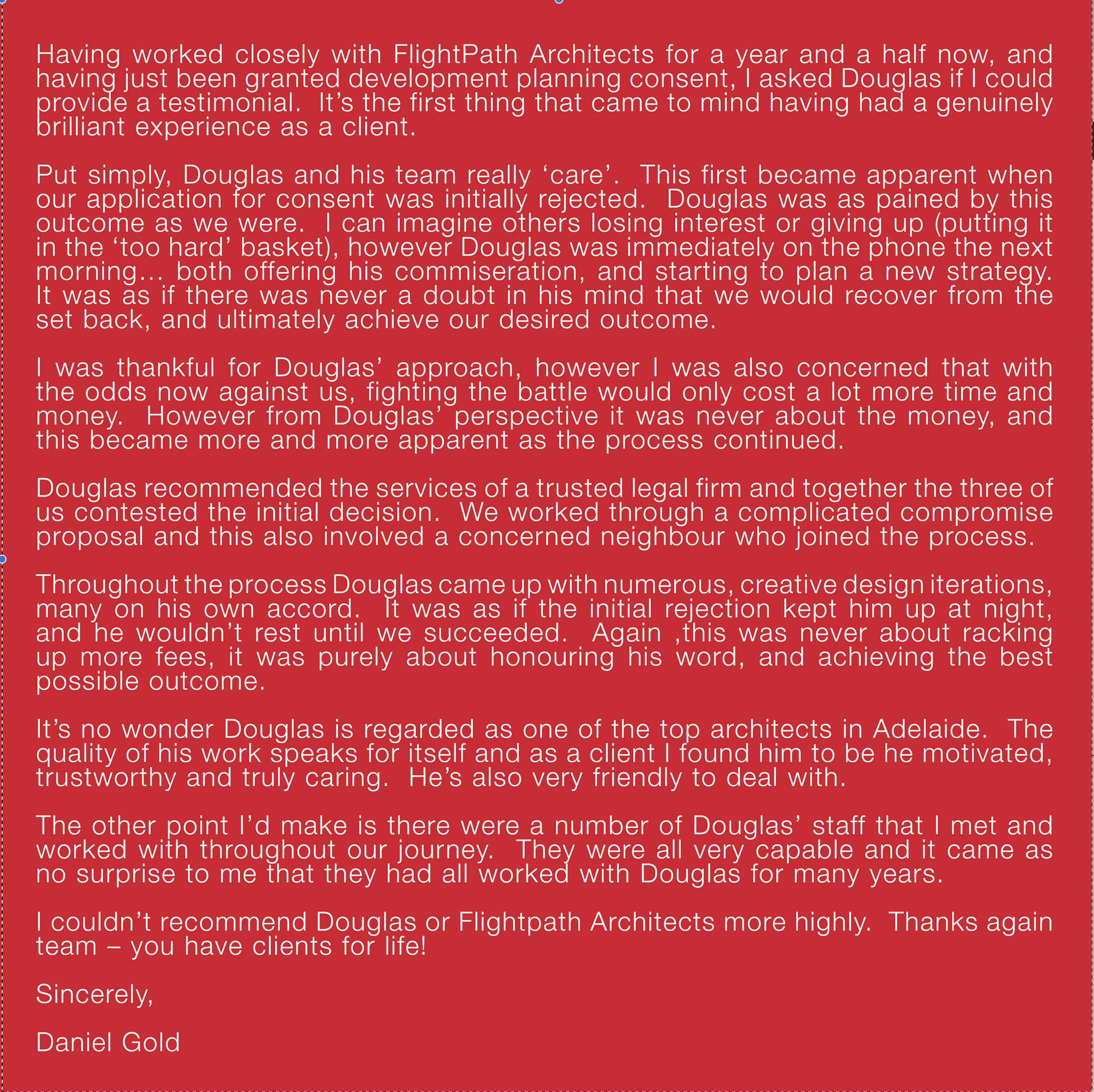 Having worked closely with FlightPath Architects for a year and a half now, and having just been granted development planning consent, I asked Douglas if I could provide a testimonial.  It’s the first thing that came to mind having had a genuinely brilliant experience as a client.

Put simply, Douglas and his team really ‘care’.  This first became apparent when our application for consent was initially rejected.  Douglas was as pained by this outcome as we were.  I can imagine others losing interest or giving up (putting it in the ‘too hard’ basket), however Douglas was immediately on the phone the next morning… both offering his commiseration, and starting to plan a new strategy. It was as if there was never a doubt in his mind that we would recover from the set back, and ultimately achieve our desired outcome.

I was thankful for Douglas’ approach, however I was also concerned that with the odds now against us, fighting the battle would only cost a lot more time and money.  However from Douglas’ perspective it was never about the money, and this became more and more apparent as the process continued.

Douglas recommended the services of a trusted legal firm and together the three of us contested the initial decision.  We worked through a complicated compromise proposal and this also involved a concerned neighbour who joined the process.

Throughout the process Douglas came up with numerous, creative design iterations, many on his own accord.  It was as if the initial rejection kept him up at night, and he wouldn’t rest until we succeeded.  Again ,this was never about racking up more fees, it was purely about honouring his word, and achieving the best possible outcome.

It’s no wonder Douglas is regarded as one of the top architects in Adelaide.  The quality of his work speaks for itself and as a client I found him to be he motivated, trustworthy and truly caring.  He’s also very friendly to deal with.

The other point I’d make is there were a number of Douglas’ staff that I met and worked with throughout our journey.  They were all very capable and it came as no surprise to me that they had all worked with Douglas for many years.

I couldn’t recommend Douglas or Flightpath Architects more highly.  Thanks again team – you have clients for life!

Sincerely,

Daniel Gold